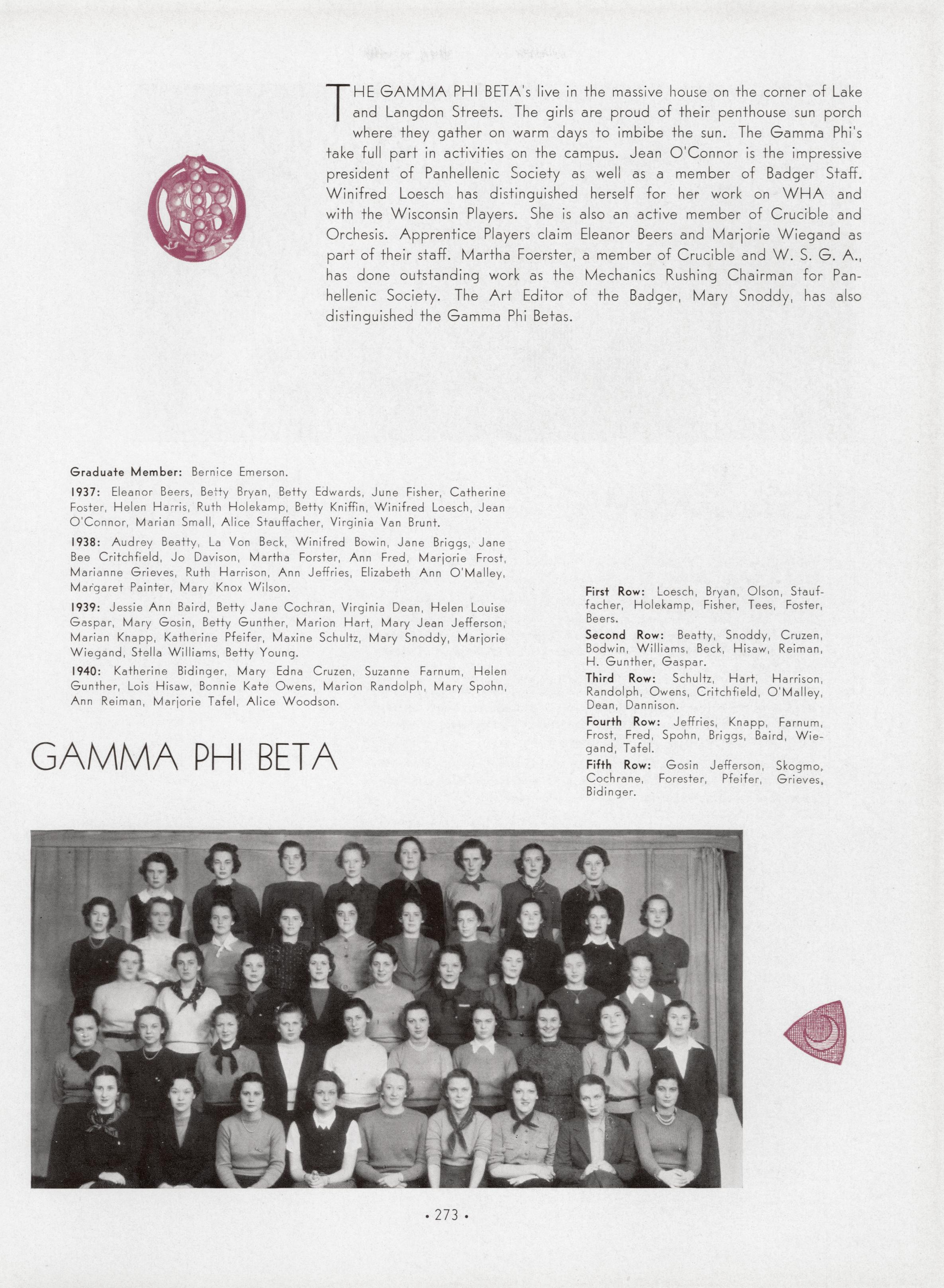 THE GAMMA PHI BETA's live in the massive house on the corner of Lake and Langdon Streets. The girls are proud of their penthouse sun porch where they gather on warm days to imbibe the sun. The Gamma Phi's take full part in activities on the campus. Jean O'Connor is the impressive president of Panhellenic Society as well as a member of Badger Staff. Winifred Loesch has distinguished herself for her work on WHA and with the Wisconsin Players. She is also an active member of Crucible and Orchesis. Apprentice Players claim Eleanor Beers and Marjorie Wiegand as part of their staff. Martha Foerster, a member of Crucible and W. S. G. A., has done outstanding work as the Mechanics Rushing Chairman for Panhellenic Society. The Art Editor of the Badger, Mary Snoddy, has also distinguished the Gamma Phi Betas.

Graduate Member: Bernice Emerson.

1937: Eleanor Beers, Betty Bryan, Betty Edwards, June Fisher, Catherine Foster, Helen Harris, Ruth Holekamp, Betty Kniffin, Winifred Loesch, Jean O'Connor, Marian Small, Alice Stauffacher, Virginia Van Brunt.

1938: Audrey Beatty, La Von Beck, Winifred Bowin, Jane Briggs, Jane Bee Critchfield, Jo Davison, Martha Forster, Ann Fred, Marjorie Frost, Marianne Grieves, Ruth Harrison, Ann Jeffries, Elizabeth Ann O'Malley, Margaret Painter, Mary Knox Wilson.

1939: Jessie Ann Baird, Betty Jane Cochran, Virginia Dean, Helen Louise Gaspar, Mary Gosin, Betty Gunther, Marion Hart, Mary Jean Jefferson, Marian Knapp, Katherine Pfeifer, Maxine Schultz, Mary Snoddy, Marjorie Wiegand, Stella Williams, Betty Young.

1940: Katherine Bidinger, Mary Edna Cruzen, Suzanne Farnum, Helen Gunther, Lois Hisaw, Bonnie Kate Owens, Marion Randolph, Mary Spohn, Ann Reiman, Marjorie Tafel, Alice Woodson.

GAMMA PHI BETA

First Row: Loesch, Bryan, Olson, Stauffacher, Holekamp, Fisher, Tees, Foster, Beers.

Second Row: Beatty, Snoddy, Cruzen, Bodwin, Williams, Beck, Hisaw, Reiman, H. Gunther, Gaspar.

Third Row: Schultz, Hart, Harrison, Randolph, Owens, Critchfield, O'Malley, Dean, Dannison.

Fourth Row: Jeffries, Knapp, Farnum, Frost, Fred, Spohn, Briggs, Baird, Wiegand, Tafel.

Fifth Row: Gosin Jefferson, Skogmo, Cochrane, Forester, Pfeifer, Grieves, Bidinger.

• 273 •